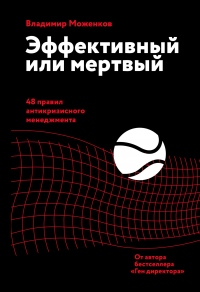 Владимир Моженков

Эффективный или мертвый

48 правил антикризисного менеджмента

От автора бестселлера «Ген директора»